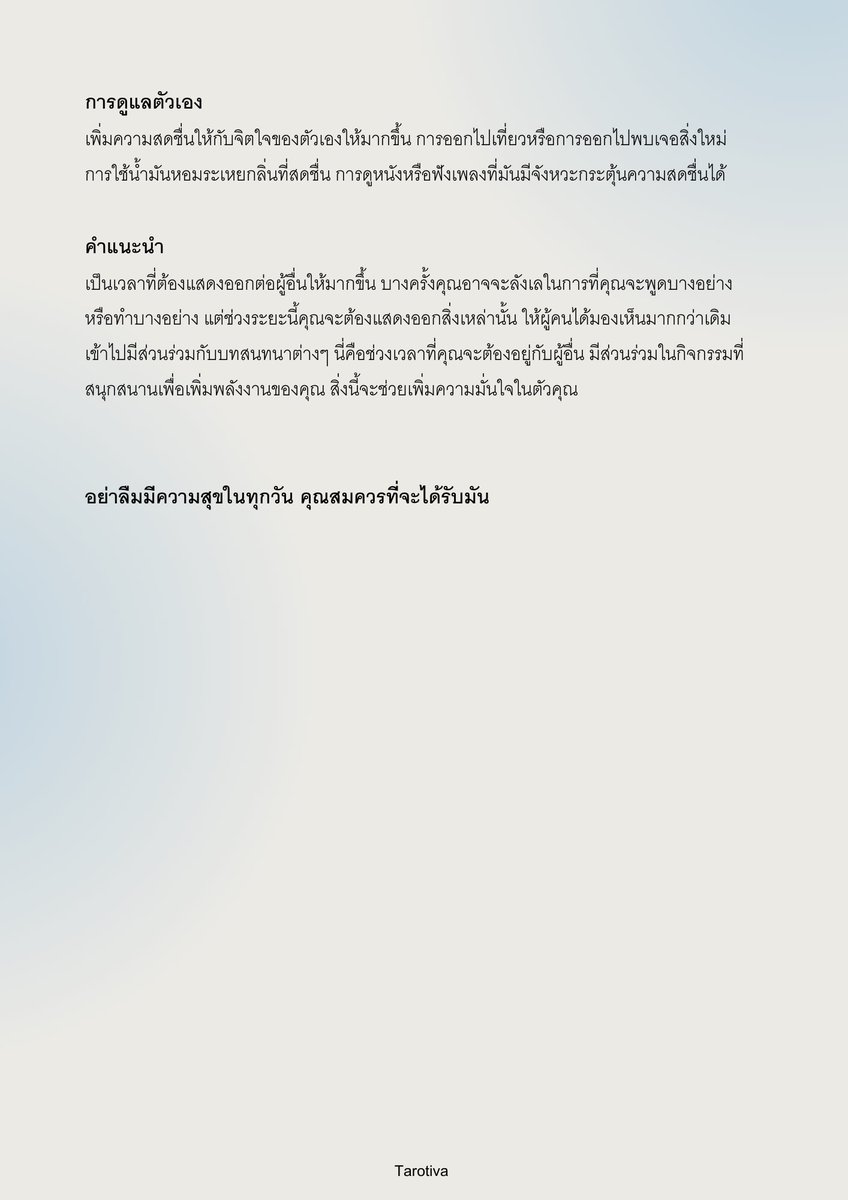 การดูแลตัวเอง
เพิ่มความสดชื่นให้กับจิตใจของตัวเองให้มากขึ้น การออกไปเที่ยวหรือการออกไปพบเจอสิ่งใหม่ การใช้น้ำมันหอมระเหยกลิ่นที่สดชื่น การดูหนังหรือฟังเพลงที่มันมีจังหวะกระตุ้นความสดชื่นได้

คำแนะนำ
เป็นเวลาที่ต้องแสดงออกต่อผู้อื่นให้มากขึ้น บางครั้งคุณอาจจะลังเลในการที่คุณจะพูดบางอย่าง หรือทำบางอย่าง แต่ช่วงระยะนี้คุณจะต้องแสดงออกสิ่งเหล่านั้น ให้ผู้คนได้มองเห็นมากกว่าเดิม เข้าไปมีส่วนร่วมกับบทสนทนาต่างๆ นี่คือช่วงเวลาที่คุณจะต้องอยู่กับผู้อื่น มีส่วนร่วมในกิจกรรมที่สนุกสนานเพื่อเพิ่มพลังงานของคุณ สิ่งนี้จะช่วยเพิ่มความมั่นใจในตัวคุณ

อย่าลืมมีความสุขในทุกวัน คุณสมควรที่จะได้รับมัน

Tarotiva